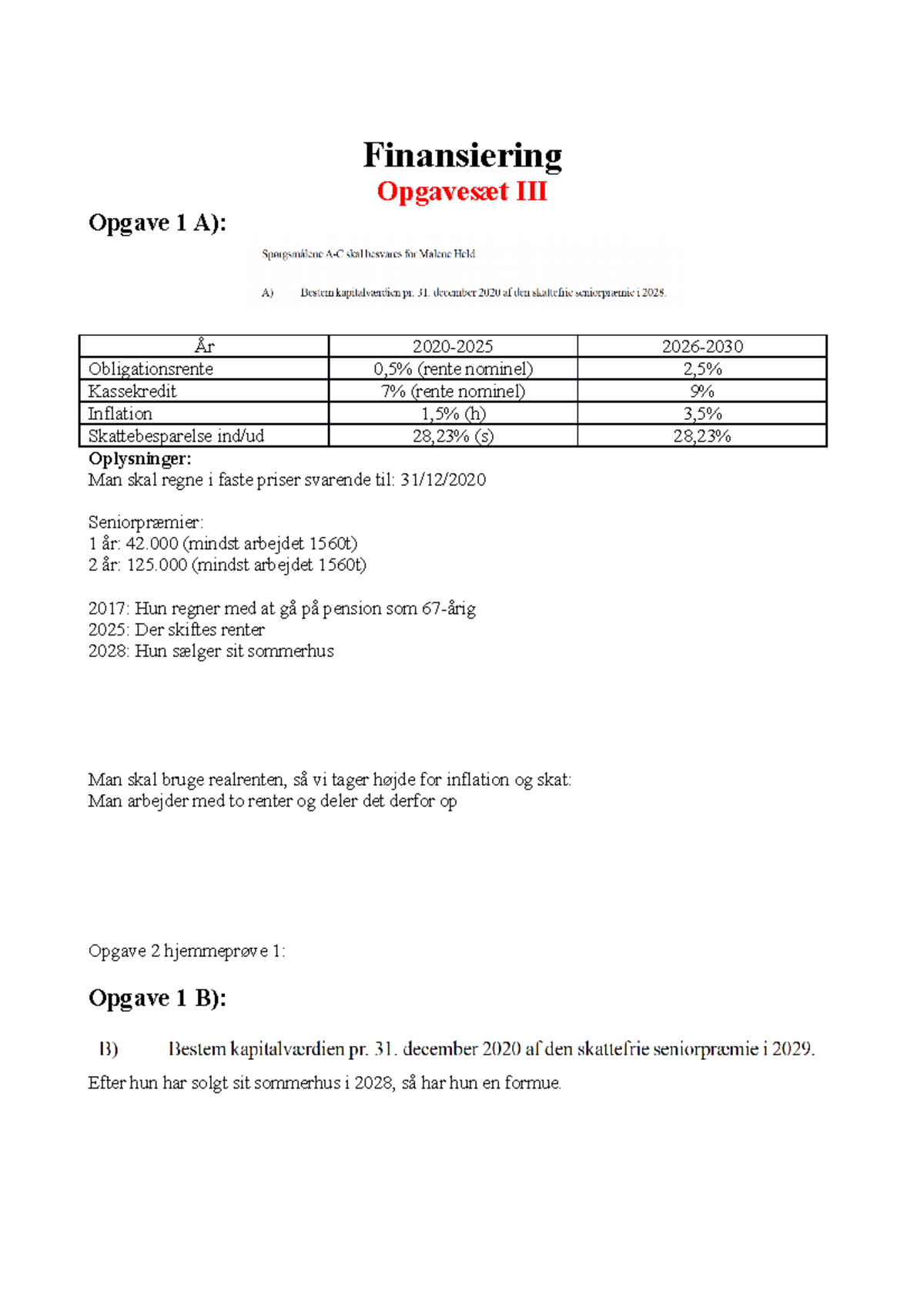 Finansiering

Opgavesæt III

Opgave 1 A):

Spørgsmålene A-C skal besvares for Malene Held

A) Bestem kapitalværdien pr. 31. december 2020 af den skattefrie seniorpræmie i 2028.

| År | 2020-2025 | 2026-2030 |
|---|---|---|
| Obligationsrente | 0,5% (rente nominel) | 2,5% |
| Kassekredit | 7% (rente nominel) | 9% |
| Inflation | 1,5% (h) | 3,5% |
| Skattebesparelse ind/ud | 28,23% (s) | 28,23% |

Oplysninger:
Man skal regne i faste priser svarende til: 31/12/2020

Seniorpræmier:
1 år: 42.000 (mindst arbejdet 1560t)
2 år: 125.000 (mindst arbejdet 1560t)

2017: Hun regner med at gå på pension som 67-årig
2025: Der skiftes renter
2028: Hun sælger sit sommerhus

Man skal bruge realrenten, så vi tager højde for inflation og skat:
Man arbejder med to renter og deler det derfor op

Opgave 2 hjemmeprøve 1:

Opgave 1 B):

B) Bestem kapitalværdien pr. 31. december 2020 af den skattefrie seniorpræmie i 2029.

Efter hun har solgt sit sommerhus i 2028, så har hun en formue.